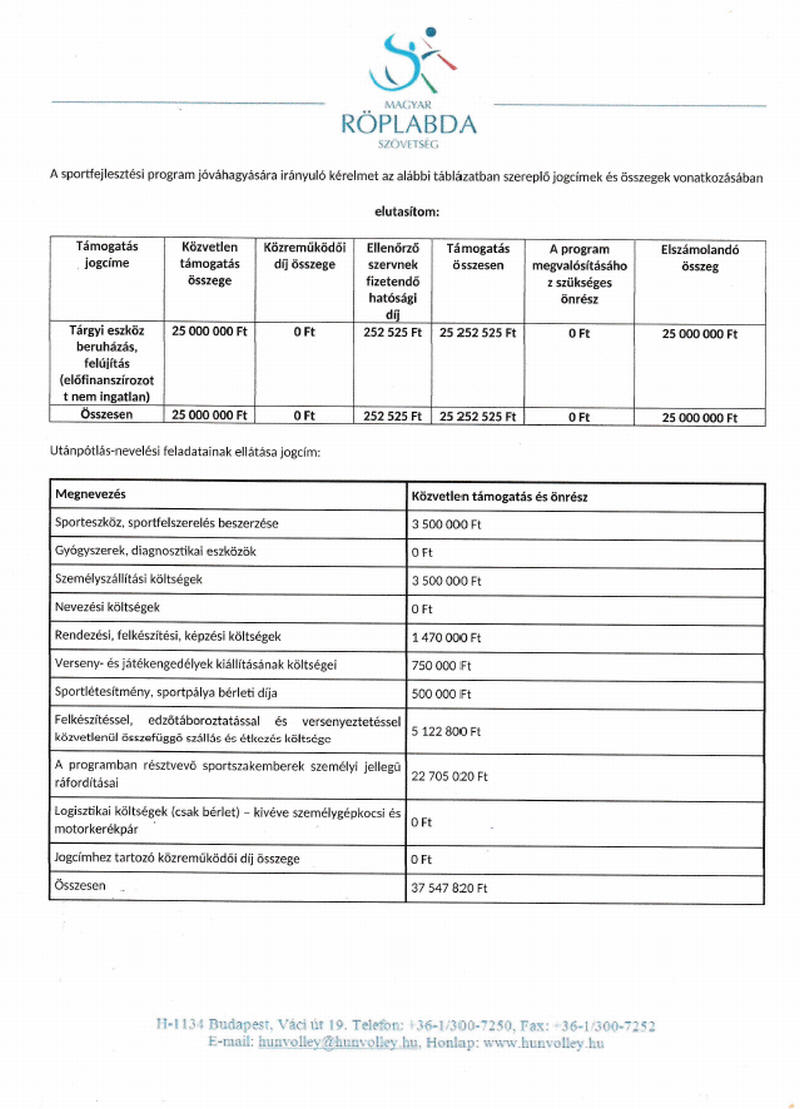 MAGYAR
RÖPLABDA
SZÖVETSÉG

A sportfejlesztési program jóváhagyására irányuló kérelmet az alábbi táblázatban szereplő jogcímek és összegek vonatkozásában

elutasítom:

| Támogatás jogcíme | Közvetlen támogatás összege | Közreműködői díj összege | Ellenőrző szervnek fizetendő hatósági díj | Támogatás összesen | A program megvalósításához szükséges önrész | Elszámolandó összeg |
|---|---|---|---|---|---|---|
| Tárgyi eszköz beruházás, felújítás (előfinanszírozott nem ingatlan) | 25 000 000 Ft | 0 Ft | 252 525 Ft | 25 252 525 Ft | 0 Ft | 25 000 000 Ft |
| Összesen | 25 000 000 Ft | 0 Ft | 252 525 Ft | 25 252 525 Ft | 0 Ft | 25 000 000 Ft |

Utánpótlás-nevelési feladatainak ellátása jogcím:

| Megnevezés | Közvetlen támogatás és önrész |
|---|---|
| Sporteszköz, sportfelszerelés beszerzése | 3 500 000 Ft |
| Gyógyszerek, diagnosztikai eszközök | 0 Ft |
| Személyszállítási költségek | 3 500 000 Ft |
| Nevezési költségek | 0 Ft |
| Rendezési, felkészítési, képzési költségek | 1 470 000 Ft |
| Verseny- és játékengedélyek kiállításának költségei | 750 000 Ft |
| Sportlétesítmény, sportpálya bérleti díja | 500 000 Ft |
| Felkészítéssel, edzőtáboroztatással és versenyeztetéssel közvetlenül összefüggő szállás és étkezés költsége | 5 122 800 Ft |
| A programban résztvevő sportszakemberek személyi jellegű ráfordításai | 22 705 020 Ft |
| Logisztikai költségek (csak bérlet) – kivéve személygépkocsi és motorkerékpár | 0 Ft |
| Jogcímhez tartozó közreműködői díj összege | 0 Ft |
| Összesen | 37 547 820 Ft |

H-1134 Budapest, Váci út 19. Telefon: +36-1/300-7250, Fax: +36-1/300-7252
E-mail: hunvolley@hunvolley.hu, Honlap: www.hunvolley.hu